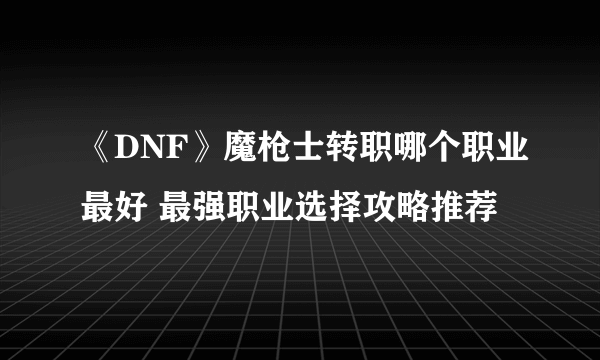 《DNF》魔枪士转职哪个职业最好 最强职业选择攻略推荐